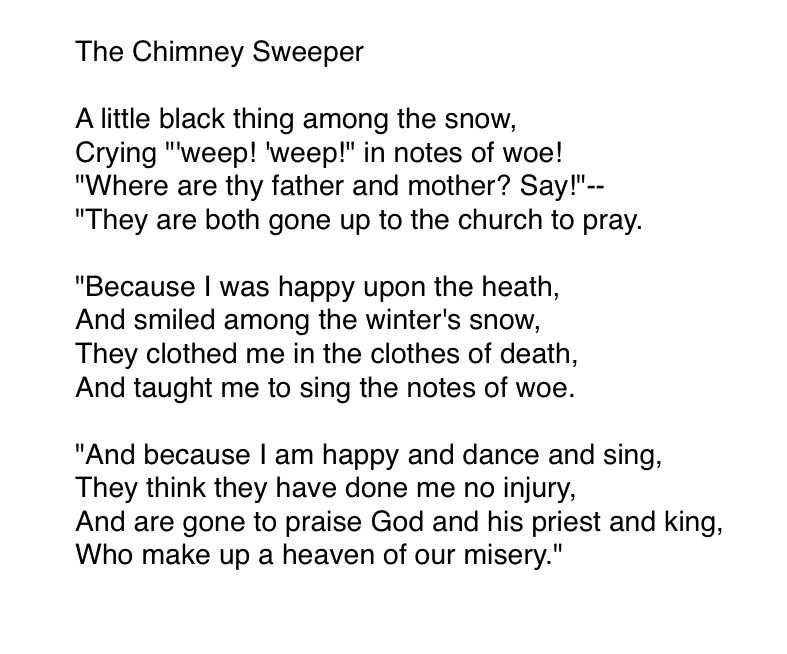 The Chimney Sweeper

A little black thing among the snow,
Crying "'weep! 'weep!" in notes of woe!
"Where are thy father and mother? Say!"--
"They are both gone up to the church to pray.

"Because I was happy upon the heath,
And smiled among the winter's snow,
They clothed me in the clothes of death,
And taught me to sing the notes of woe.

"And because I am happy and dance and sing,
They think they have done me no injury,
And are gone to praise God and his priest and king,
Who make up a heaven of our misery."